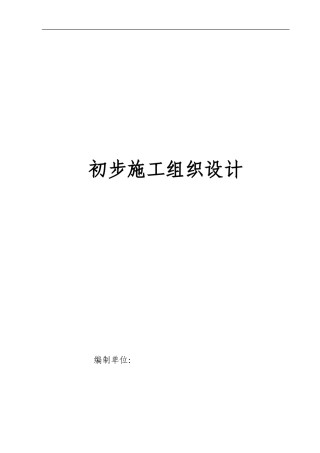 初步施工组织设计

编制单位：